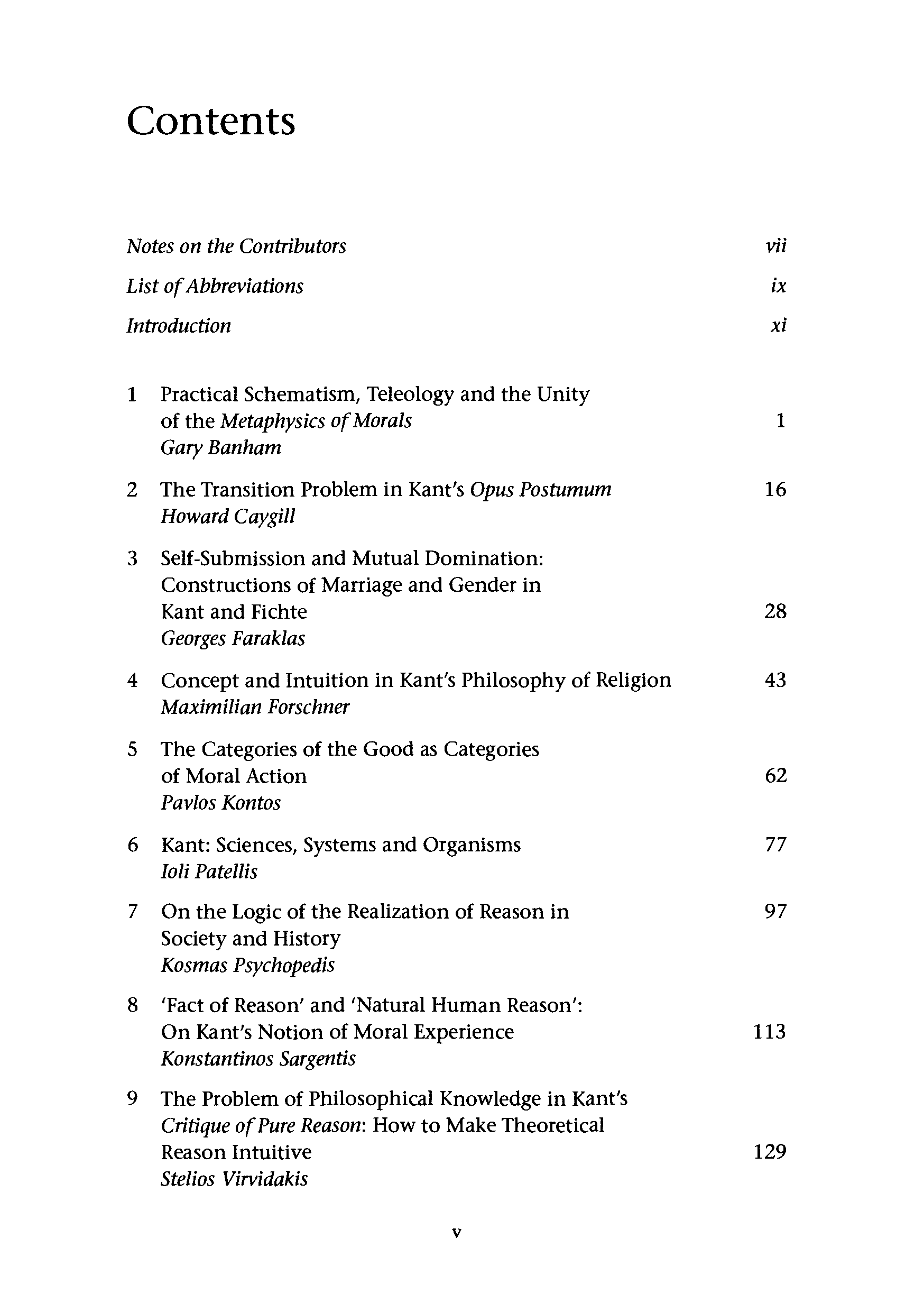 Contents

Notes on the Contributors vii

List of Abbreviations ix

Introduction xi

1 Practical Schematism, Teleology and the Unity of the Metaphysics of Morals 1
Gary Banham

2 The Transition Problem in Kant's Opus Postumum 16
Howard Caygill

3 Self-Submission and Mutual Domination: Constructions of Marriage and Gender in Kant and Fichte 28
Georges Faraklas

4 Concept and Intuition in Kant's Philosophy of Religion 43
Maximilian Forschner

5 The Categories of the Good as Categories of Moral Action 62
Pavlos Kontos

6 Kant: Sciences, Systems and Organisms 77
Ioli Patellis

7 On the Logic of the Realization of Reason in Society and History 97
Kosmas Psychopedis

8 'Fact of Reason' and 'Natural Human Reason': On Kant's Notion of Moral Experience 113
Konstantinos Sargentis

9 The Problem of Philosophical Knowledge in Kant's Critique of Pure Reason: How to Make Theoretical Reason Intuitive 129
Stelios Virvidakis

v